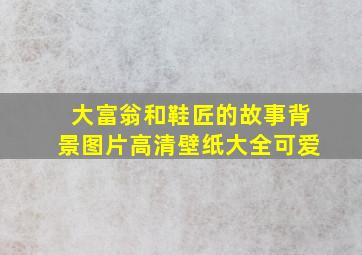 大富翁和鞋匠的故事背景图片高清壁纸大全可爱